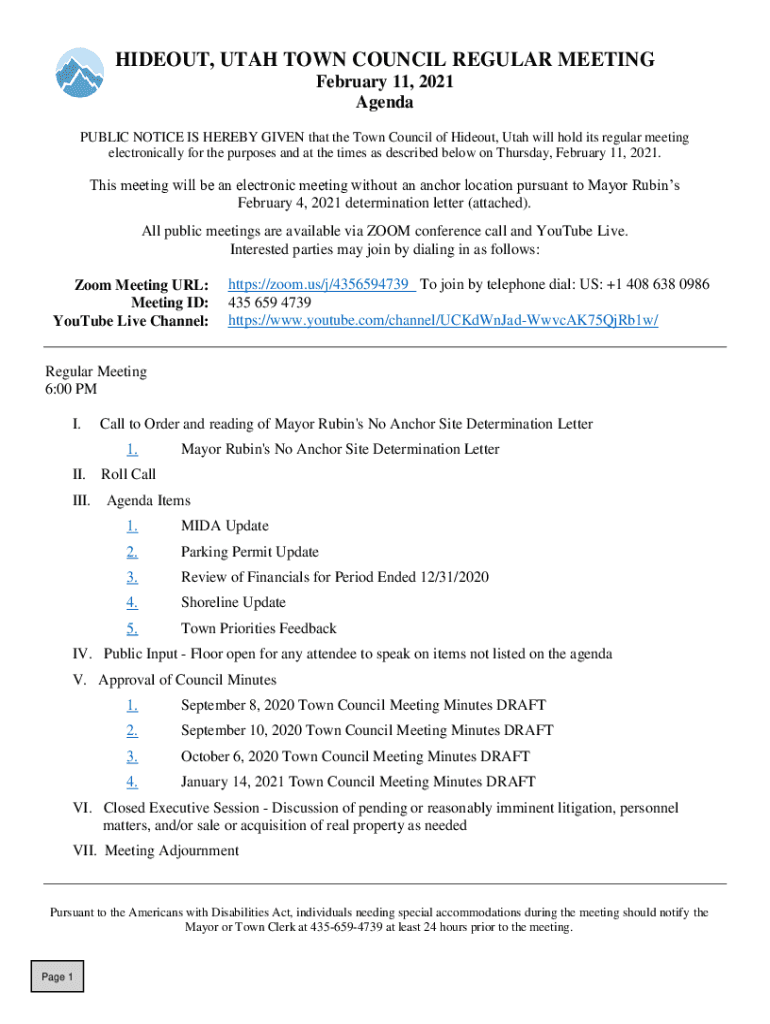 HIDEOUT, UTAH TOWN COUNCIL REGULAR MEETING
February 11, 2021
Agenda

PUBLIC NOTICE IS HEREBY GIVEN that the Town Council of Hideout, Utah will hold its regular meeting electronically for the purposes and at the times as described below on Thursday, February 11, 2021.

This meeting will be an electronic meeting without an anchor location pursuant to Mayor Rubin's February 4, 2021 determination letter (attached).

All public meetings are available via ZOOM conference call and YouTube Live. Interested parties may join by dialing in as follows:

Zoom Meeting URL: https://zoom.us/j/4356594739 To join by telephone dial: US: +1 408 638 0986
Meeting ID: 435 659 4739
YouTube Live Channel: https://www.youtube.com/channel/UCKdWnJad-WwvcAK75QjRb1w/

Regular Meeting
6:00 PM

I. Call to Order and reading of Mayor Rubin's No Anchor Site Determination Letter
1. Mayor Rubin's No Anchor Site Determination Letter
II. Roll Call
III. Agenda Items
1. MIDA Update
2. Parking Permit Update
3. Review of Financials for Period Ended 12/31/2020
4. Shoreline Update
5. Town Priorities Feedback
IV. Public Input - Floor open for any attendee to speak on items not listed on the agenda
V. Approval of Council Minutes
1. September 8, 2020 Town Council Meeting Minutes DRAFT
2. September 10, 2020 Town Council Meeting Minutes DRAFT
3. October 6, 2020 Town Council Meeting Minutes DRAFT
4. January 14, 2021 Town Council Meeting Minutes DRAFT
VI. Closed Executive Session - Discussion of pending or reasonably imminent litigation, personnel matters, and/or sale or acquisition of real property as needed
VII. Meeting Adjournment

Pursuant to the Americans with Disabilities Act, individuals needing special accommodations during the meeting should notify the Mayor or Town Clerk at 435-659-4739 at least 24 hours prior to the meeting.

Page 1